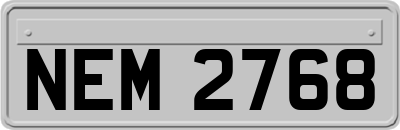 NEM 2768